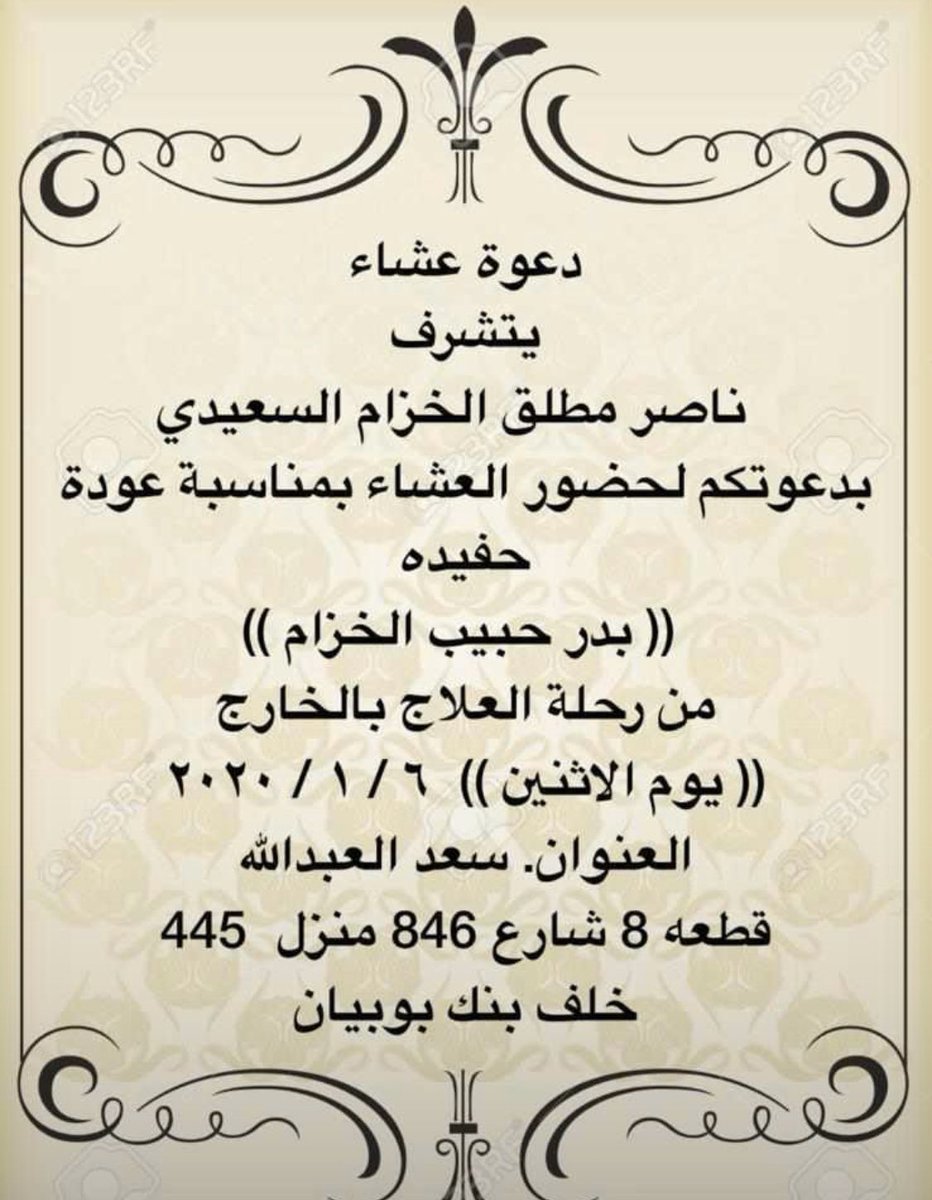 دعوة عشاء
يتشرف
ناصر مطلق الخزام السعيدي
بدعوتكم لحضور العشاء بمناسبة عودة
حفيده
(( بدر حبيب الخزام ))
من رحلة العلاج بالخارج
(( يوم الاثنين )) ٦ / ١ / ٢٠٢٠
العنوان. سعد العبدالله
قطعه 8 شارع 846 منزل 445
خلف بنك بوبيان

123RF